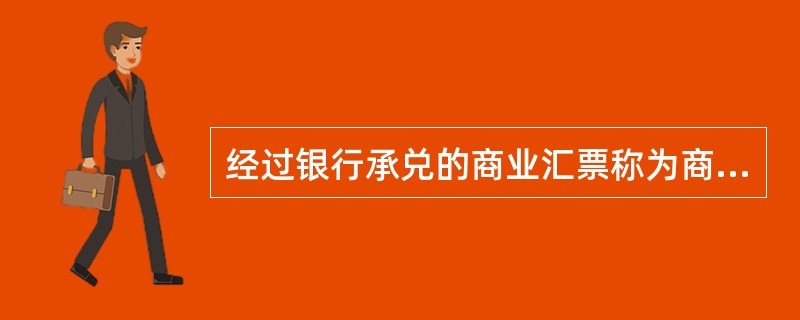 经过银行承兑的商业汇票称为商...